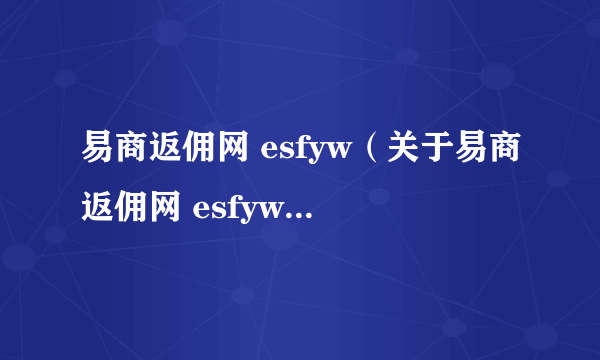 易商返佣网 esfyw（关于易商返佣网 esfyw...